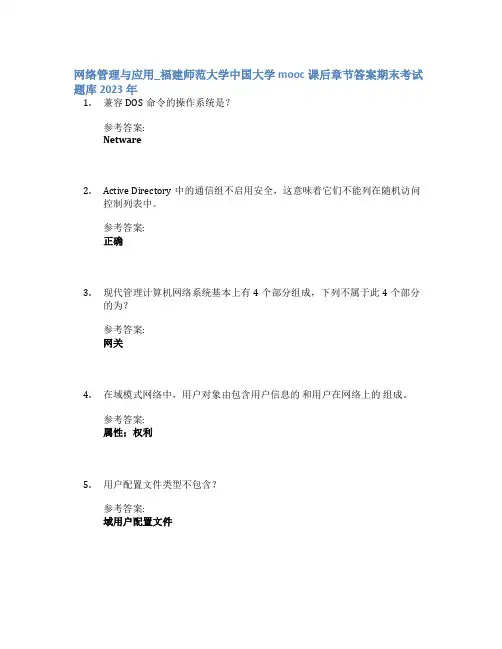 网络管理与应用_福建师范大学中国大学 mooc 课后章节答案期末考试题库 2023 年

1. 兼容 DOS 命令的操作系统是？

参考答案:
Netware

2. Active Directory 中的通信组不启用安全，这意味着它们不能列在随机访问控制列表中。

参考答案:
正确

3. 现代管理计算机网络系统基本上有 4 个部分组成，下列不属于此 4 个部分的为？

参考答案:
网关

4. 在域模式网络中，用户对象由包含用户信息的 和用户在网络上的 组成。

参考答案:
属性；权利

5. 用户配置文件类型不包含？

参考答案:
域用户配置文件